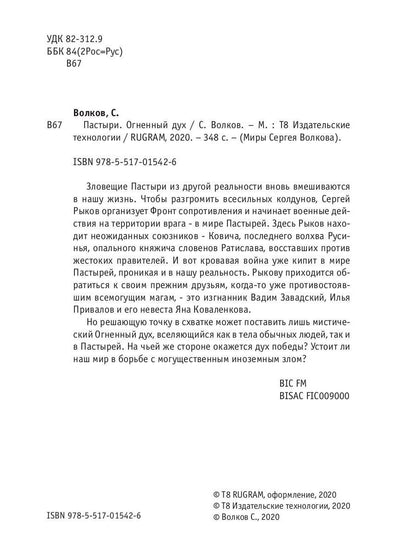 УДК 82-312.9
ББК 84(2Рос=Рус)
В67

Волков, С.
В67 Пастыри. Огненный дух / С. Волков. – М. : Т8 Издательские технологии / RUGRAM, 2020. – 348 с. – (Миры Сергея Волкова).

ISBN 978-5-517-01542-6

Зловещие Пастыри из другой реальности вновь вмешиваются в нашу жизнь. Чтобы разгромить всесильных колдунов, Сергей Рыков организует Фронт сопротивления и начинает военные действия на территории врага - в мире Пастырей. Здесь Рыков находит неожиданных союзников - Ковича, последнего волхва Русинья, опального княжича словенов Ратислава, восставших против жестоких правителей. И вот кровавая война уже кипит в мире Пастырей, проникая и в нашу реальность. Рыкову приходится обратиться к своим прежним друзьям, когда-то уже противостоявшим всемогущим магам, - это изгнанник Вадим Завадский, Илья Привалов и его невеста Яна Коваленкова.

Но решающую точку в схватке может поставить лишь мистический Огненный дух, вселяющийся как в тела обычных людей, так и в Пастырей. На чьей же стороне окажется дух победы? Устоит ли наш мир в борьбе с могущественным иноземным злом?

BIC FM
BISAC FIC009000

ISBN 978-5-517-01542-6

© Т8 RUGRAM, оформление, 2020
© Т8 Издательские технологии, 2020
© Волков С., 2020